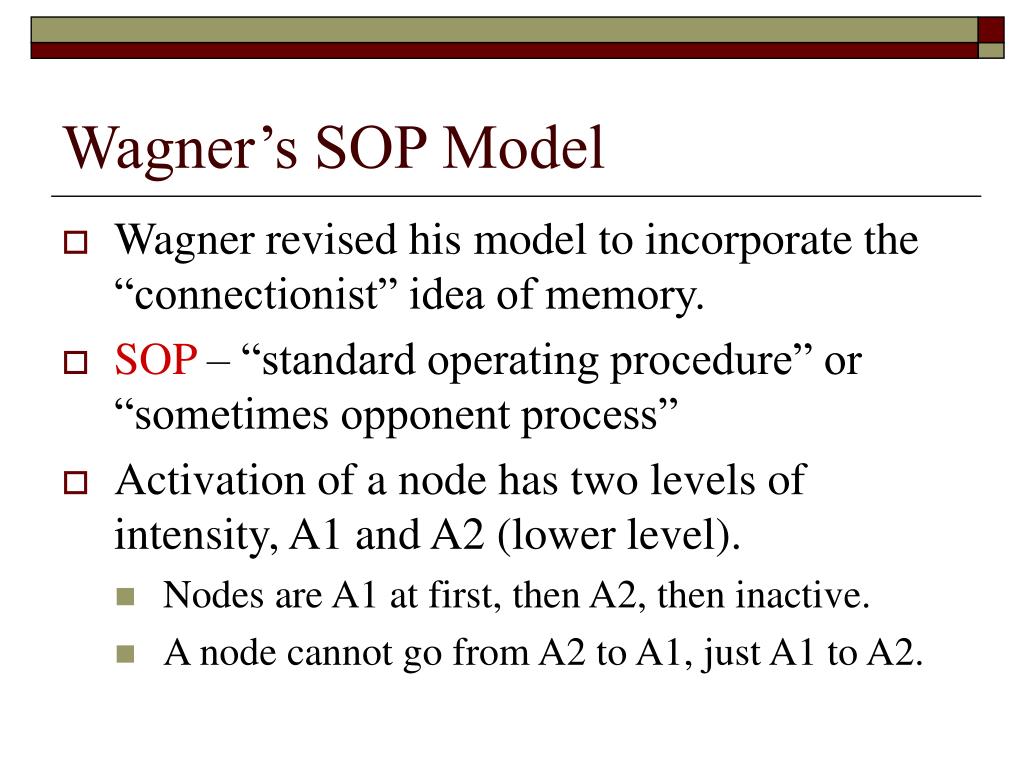 Wagner’s SOP Model

Wagner revised his model to incorporate the “connectionist” idea of memory.

SOP – “standard operating procedure” or “sometimes opponent process”

Activation of a node has two levels of intensity, A1 and A2 (lower level).

Nodes are A1 at first, then A2, then inactive.

A node cannot go from A2 to A1, just A1 to A2.